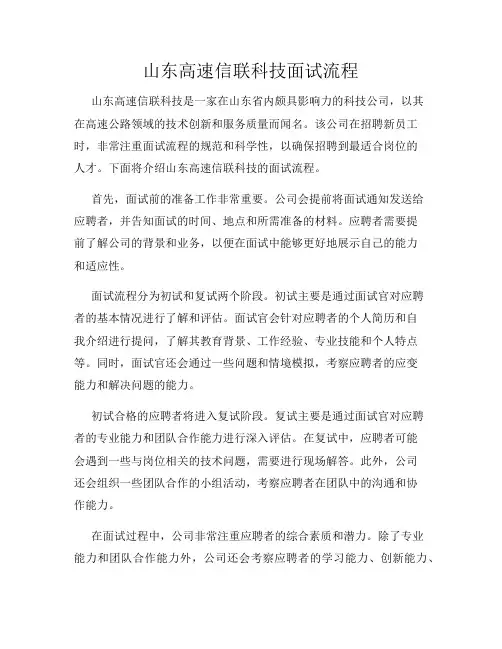 山东高速信联科技面试流程

山东高速信联科技是一家在山东省内颇具影响力的科技公司，以其在高速公路领域的技术创新和服务质量而闻名。该公司在招聘新员工时，非常注重面试流程的规范和科学性，以确保招聘到最适合岗位的人才。下面将介绍山东高速信联科技的面试流程。

首先，面试前的准备工作非常重要。公司会提前将面试通知发送给应聘者，并告知面试的时间、地点和所需准备的材料。应聘者需要提前了解公司的背景和业务，以便在面试中能够更好地展示自己的能力和适应性。

面试流程分为初试和复试两个阶段。初试主要是通过面试官对应聘者的基本情况进行了解和评估。面试官会针对应聘者的个人简历和自我介绍进行提问，了解其教育背景、工作经验、专业技能和个人特点等。同时，面试官还会通过一些问题和情境模拟，考察应聘者的应变能力和解决问题的能力。

初试合格的应聘者将进入复试阶段。复试主要是通过面试官对应聘者的专业能力和团队合作能力进行深入评估。在复试中，应聘者可能会遇到一些与岗位相关的技术问题，需要进行现场解答。此外，公司还会组织一些团队合作的小组活动，考察应聘者在团队中的沟通和协作能力。

在面试过程中，公司非常注重应聘者的综合素质和潜力。除了专业能力和团队合作能力外，公司还会考察应聘者的学习能力、创新能力、